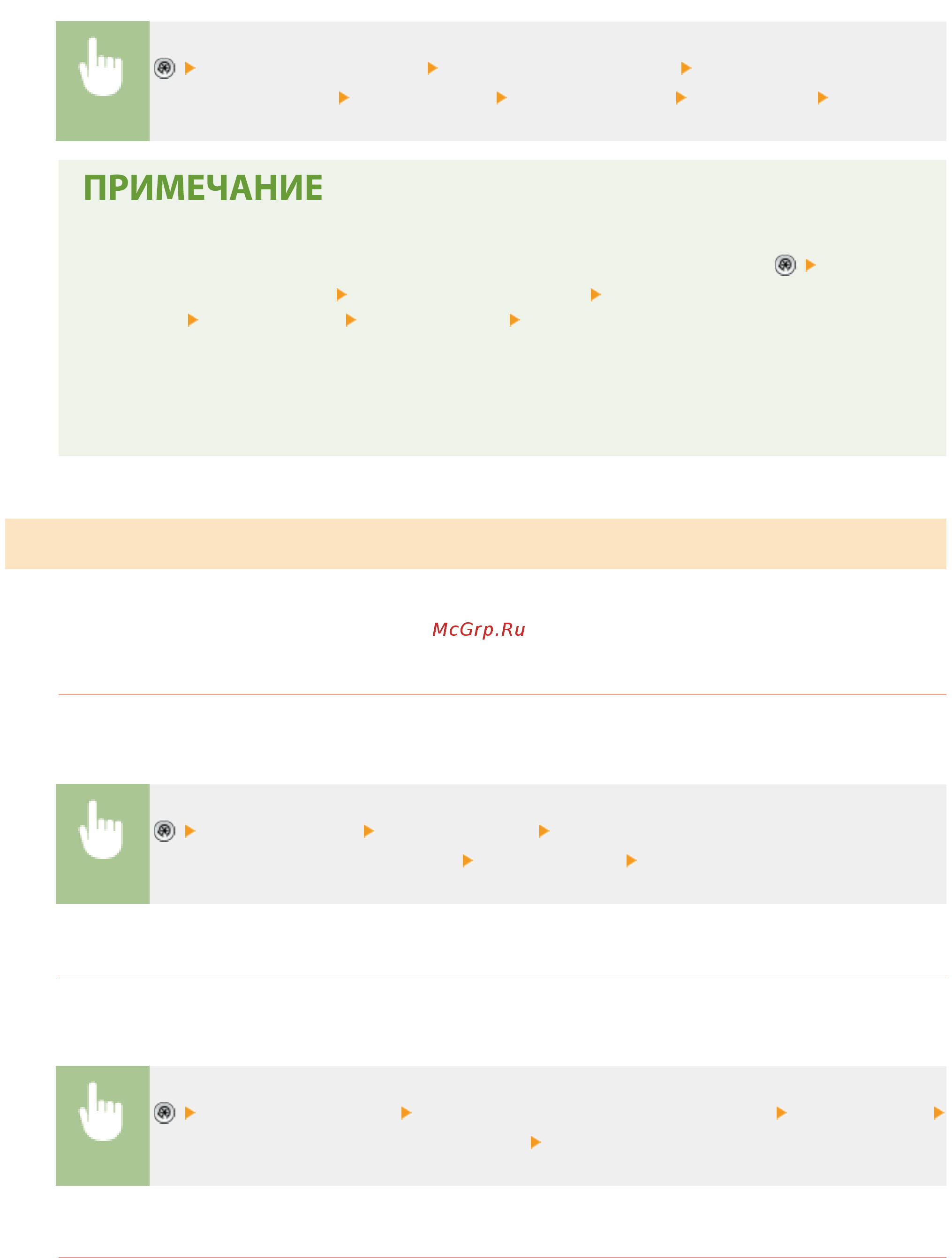 ПРИМЕЧАНИЕ

McGrp.Ru